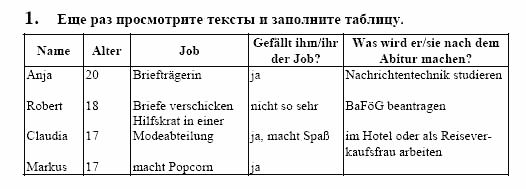 1. Еще раз просмотрите тексты и заполните таблицу.

| Name | Alter | Job | Gefällt ihm/ihr der Job? | Was wird er/sie nach dem Abitur machen? |
|---|---|---|---|---|
| Anja | 20 | Briefträgerin | ja | Nachrichtentechnik studieren |
| Robert | 18 | Briefe verschicken | nicht so sehr | BaFöG beantragen |
| Claudia | 17 | Hilfskrat in einer Modeabteilung | ja, macht Spaß | im Hotel oder als Reiseverkaufsfrau arbeiten |
| Markus | 17 | macht Popcorn | ja | |